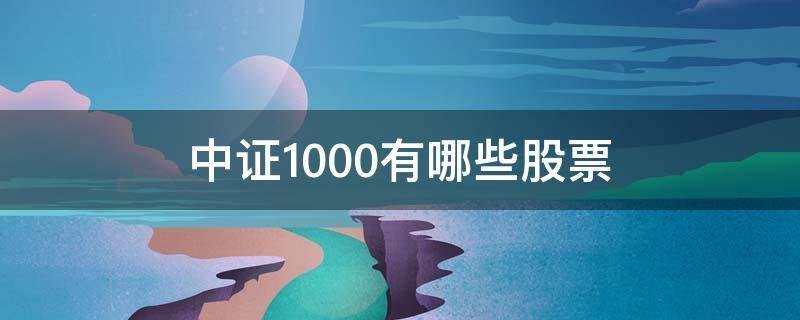 中证1000有哪些股票